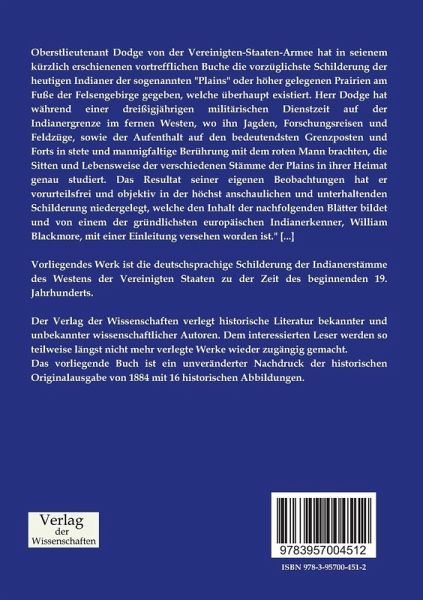 Oberstlieutenant Dodge von der Vereinigten-Staaten-Armee hat in seienem kürzlich erschienenen vortrefflichen Buche die vorzüglichste Schilderung der heutigen Indianer der sogenannten "Plains" oder höher gelegenen Prairien am Fuße der Felsengebirge gegeben, welche überhaupt existiert. Herr Dodge hat während einer dreißigjährigen militärischen Dienstzeit auf der Indianergrenze im fernen Westen, wo ihn Jagden, Forschungsreisen und Feldzüge, sowie der Aufenthalt auf den bedeutendsten Grenzposten und Forts in stete und mannigfaltige Berührung mit dem roten Mann brachten, die Sitten und Lebensweise der verschiedenen Stämme der Plains in ihrer Heimat genau studiert. Das Resultat seiner eigenen Beobachtungen hat er vorurteilsfrei und objektiv in der höchst anschaulichen und unterhaltenden Schilderung niedergelegt, welche den Inhalt der nachfolgenden Blätter bildet und von einem der gründlichsten europäischen Indianerkenner, William Blackmore, mit einer Einleitung versehen worden ist." [...]

Vorliegendes Werk ist die deutschsprachige Schilderung der Indianerstämme des Westens der Vereinigten Staaten zu der Zeit des beginnenden 19. Jahrhunderts.

Der Verlag der Wissenschaften verlegt historische Literatur bekannter und unbekannter wissenschaftlicher Autoren. Dem interessierten Leser werden so teilweise längst nicht mehr verlegte Werke wieder zugängig gemacht.
Das vorliegende Buch ist ein unveränderter Nachdruck der historischen Originalausgabe von 1884 mit 16 historischen Abbildungen.

Verlag der Wissenschaften

9783957004512

ISBN 978-3-95700-451-2